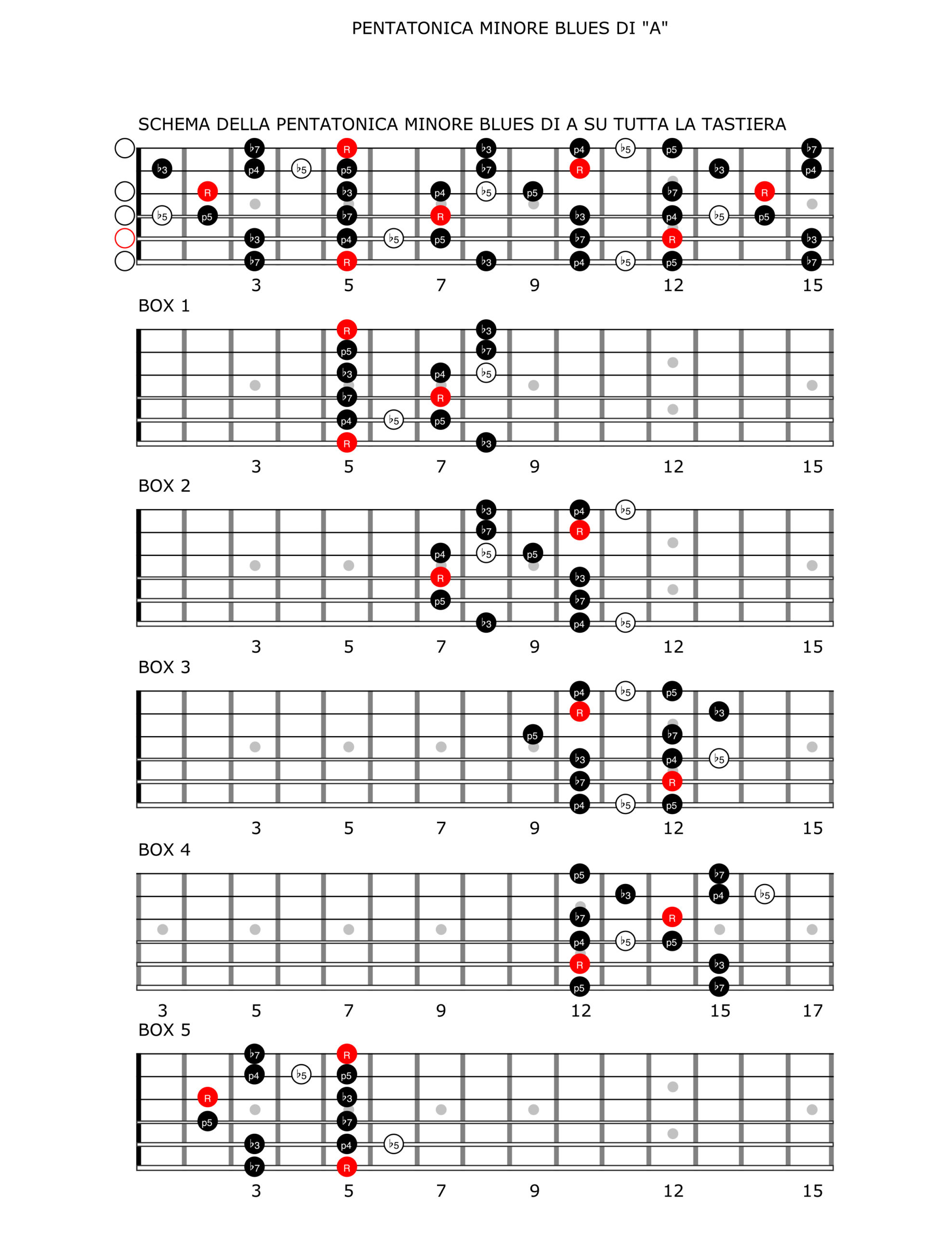 PENTATONICA MINORE BLUES DI "A"

SCHEMA DELLA PENTATONICA MINORE BLUES DI A SU TUTTA LA TASTIERA

♭7 R ♭3 p4 ♭5 p5 ♭7
♭3 p4 ♭5 p5 ♭7 R ♭3 p4
R ♭3 p4 ♭5 p5 ♭7 R
♭5 p5 ♭7 R ♭3 p4 ♭5 p5
♭3 p4 ♭5 p5 ♭7 R ♭3
♭7 R ♭3 p4 ♭5 p5 ♭7

3 5 7 9 12 15

BOX 1

R ♭3
p5 ♭7
♭3 p4 ♭5
♭7 R
p4 ♭5 p5
R ♭3

3 5 7 9 12 15

BOX 2

♭3 p4 ♭5
♭7 R
p4 ♭5 p5
R ♭3
p5 ♭7
♭3 p4 ♭5

3 5 7 9 12 15

BOX 3

p4 ♭5 p5
R ♭3
p5 ♭7
♭3 p4 ♭5
♭7 R
p4 ♭5 p5

3 5 7 9 12 15

BOX 4

p5 ♭7
♭3 p4 ♭5
♭7 R
p4 ♭5 p5
R ♭3
p5 ♭7

3 5 7 9 12 15 17

BOX 5

♭7 R
p4 ♭5 p5
R ♭3
p5 ♭7
♭3 p4 ♭5
♭7 R

3 5 7 9 12 15